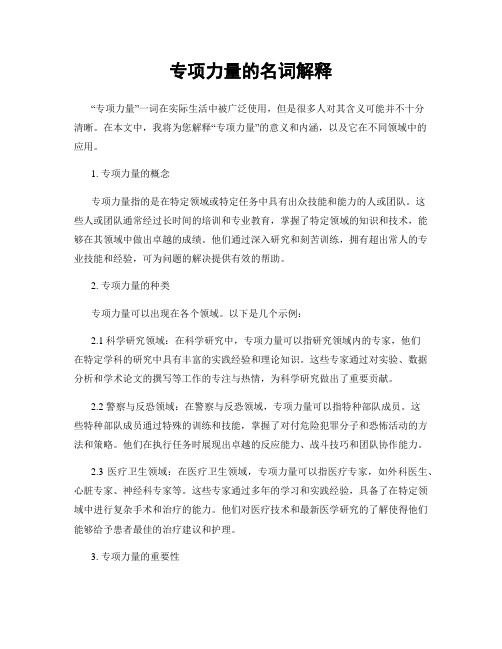 专项力量的名词解释

“专项力量”一词在实际生活中被广泛使用，但是很多人对其含义可能并不十分清晰。在本文中，我将为您解释“专项力量”的意义和内涵，以及它在不同领域中的应用。

1. 专项力量的概念

专项力量指的是在特定领域或特定任务中具有出众技能和能力的人或团队。这些人或团队通常经过长时间的培训和专业教育，掌握了特定领域的知识和技术，能够在其领域中做出卓越的成绩。他们通过深入研究和刻苦训练，拥有超出常人的专业技能和经验，可为问题的解决提供有效的帮助。

2. 专项力量的种类

专项力量可以出现在各个领域。以下是几个示例：

2.1 科学研究领域：在科学研究中，专项力量可以指研究领域内的专家，他们在特定学科的研究中具有丰富的实践经验和理论知识。这些专家通过对实验、数据分析和学术论文的撰写等工作的专注与热情，为科学研究做出了重要贡献。

2.2 警察与反恐领域：在警察与反恐领域，专项力量可以指特种部队成员。这些特种部队成员通过特殊的训练和技能，掌握了对付危险犯罪分子和恐怖活动的方法和策略。他们在执行任务时展现出卓越的反应能力、战斗技巧和团队协作能力。

2.3 医疗卫生领域：在医疗卫生领域，专项力量可以指医疗专家，如外科医生、心脏专家、神经科专家等。这些专家通过多年的学习和实践经验，具备了在特定领域中进行复杂手术和治疗的能力。他们对医疗技术和最新医学研究的了解使得他们能够给予患者最佳的治疗建议和护理。

3. 专项力量的重要性